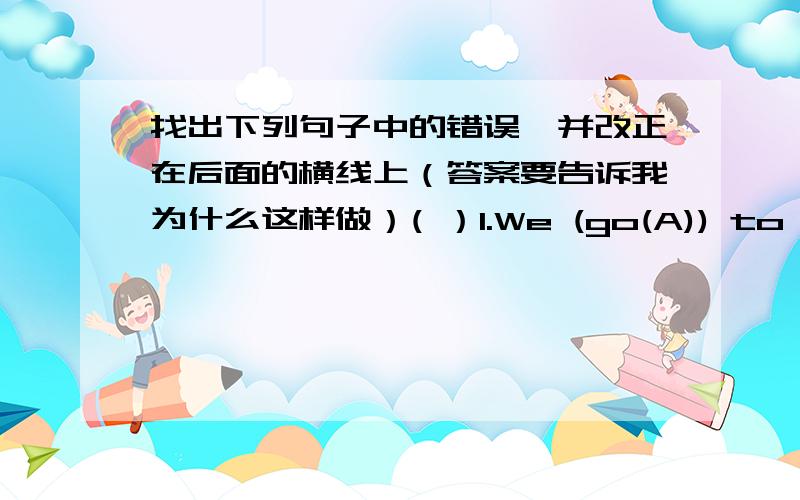 找出下列句子中的错误,并改正在后面的横线上（答案要告诉我为什么这样做）( ）1.We (go(A)) to